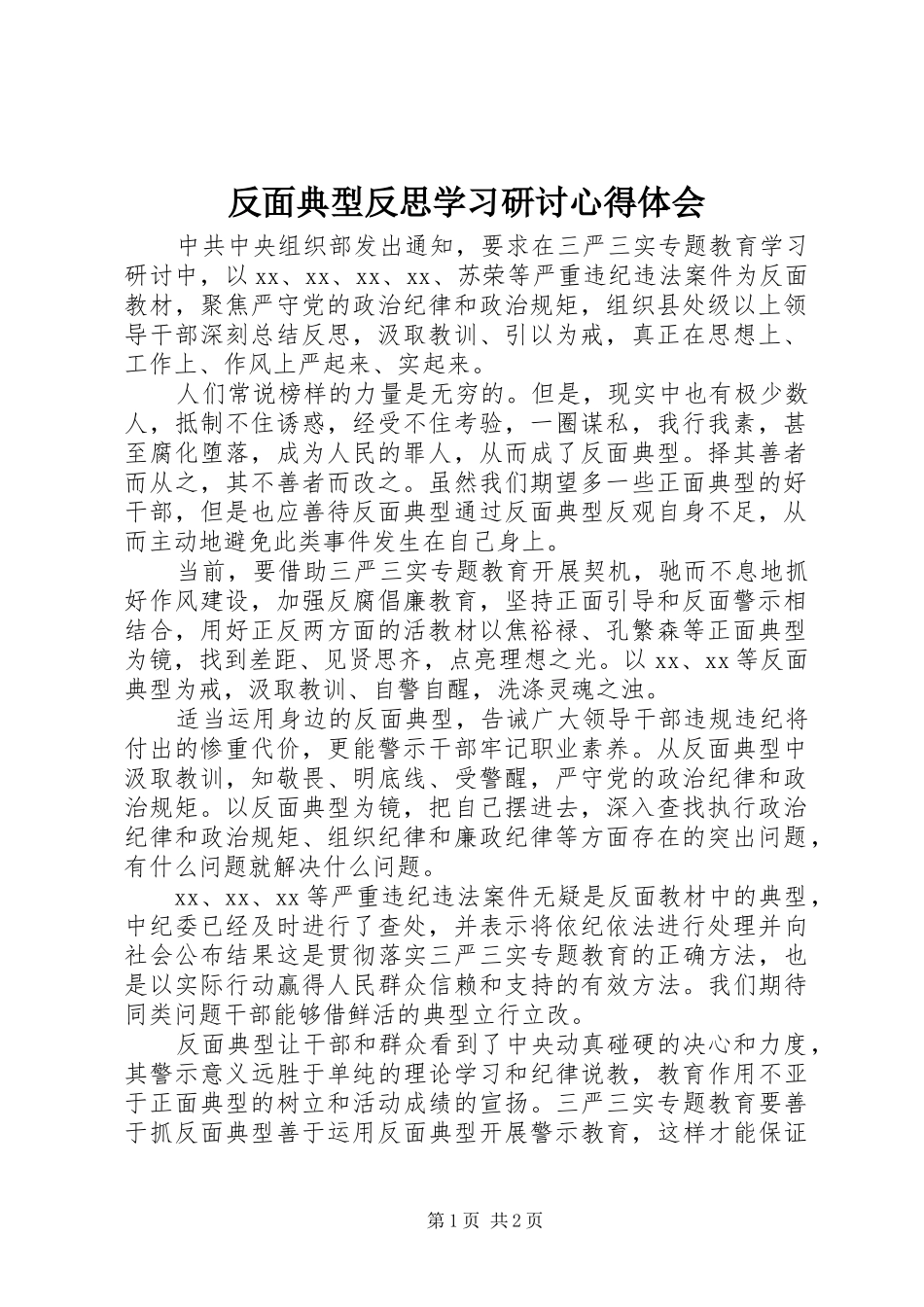 反面典型反思学习研讨心得体会

中共中央组织部发出通知，要求在三严三实专题教育学习研讨中，以xx、xx、xx、xx、苏荣等严重违纪违法案件为反面教材，聚焦严守党的政治纪律和政治规矩，组织县处级以上领导干部深刻总结反思，汲取教训、引以为戒，真正在思想上、工作上、作风上严起来、实起来。

人们常说榜样的力量是无穷的。但是，现实中也有极少数人，抵制不住诱惑，经受不住考验，一圈谋私，我行我素，甚至腐化堕落，成为人民的罪人，从而成了反面典型。择其善者而从之，其不善者而改之。虽然我们期望多一些正面典型的好干部，但是也应善待反面典型通过反面典型反观自身不足，从而主动地避免此类事件发生在自己身上。

当前，要借助三严三实专题教育开展契机，驰而不息地抓好作风建设，加强反腐倡廉教育，坚持正面引导和反面警示相结合，用好正反两方面的活教材以焦裕禄、孔繁森等正面典型为镜，找到差距、见贤思齐，点亮理想之光。以xx、xx等反面典型为戒，汲取教训、自警自醒，洗涤灵魂之浊。

适当运用身边的反面典型，告诫广大领导干部违规违纪将付出的惨重代价，更能警示干部牢记职业素养。从反面典型中汲取教训，知敬畏、明底线、受警醒，严守党的政治纪律和政治规矩。以反面典型为镜，把自己摆进去，深入查找执行政治纪律和政治规矩、组织纪律和廉政纪律等方面存在的突出问题，有什么问题就解决什么问题。

xx、xx、xx等严重违纪违法案件无疑是反面教材中的典型，中纪委已经及时进行了查处，并表示将依纪依法进行处理并向社会公布结果这是贯彻落实三严三实专题教育的正确方法，也是以实际行动赢得人民群众信赖和支持的有效方法。我们期待同类问题干部能够借鲜活的典型立行立改。

反面典型让干部和群众看到了中央动真碰硬的决心和力度，其警示意义远胜于单纯的理论学习和纪律说教，教育作用不亚于正面典型的树立和活动成绩的宣扬。三严三实专题教育要善于抓反面典型善于运用反面典型开展警示教育，这样才能保证

第1页 共2页